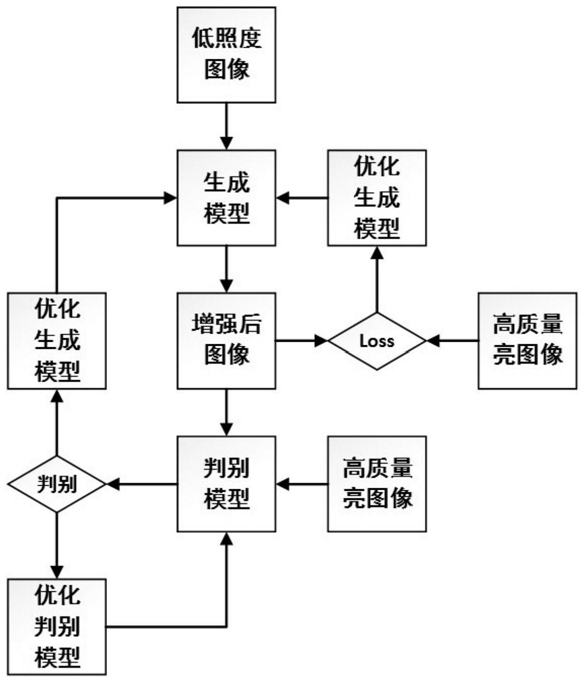 低照度图像

生成模型

优化生成模型

优化生成模型

增强后图像

Loss

高质量亮图像

判别

判别模型

高质量亮图像

优化判别模型